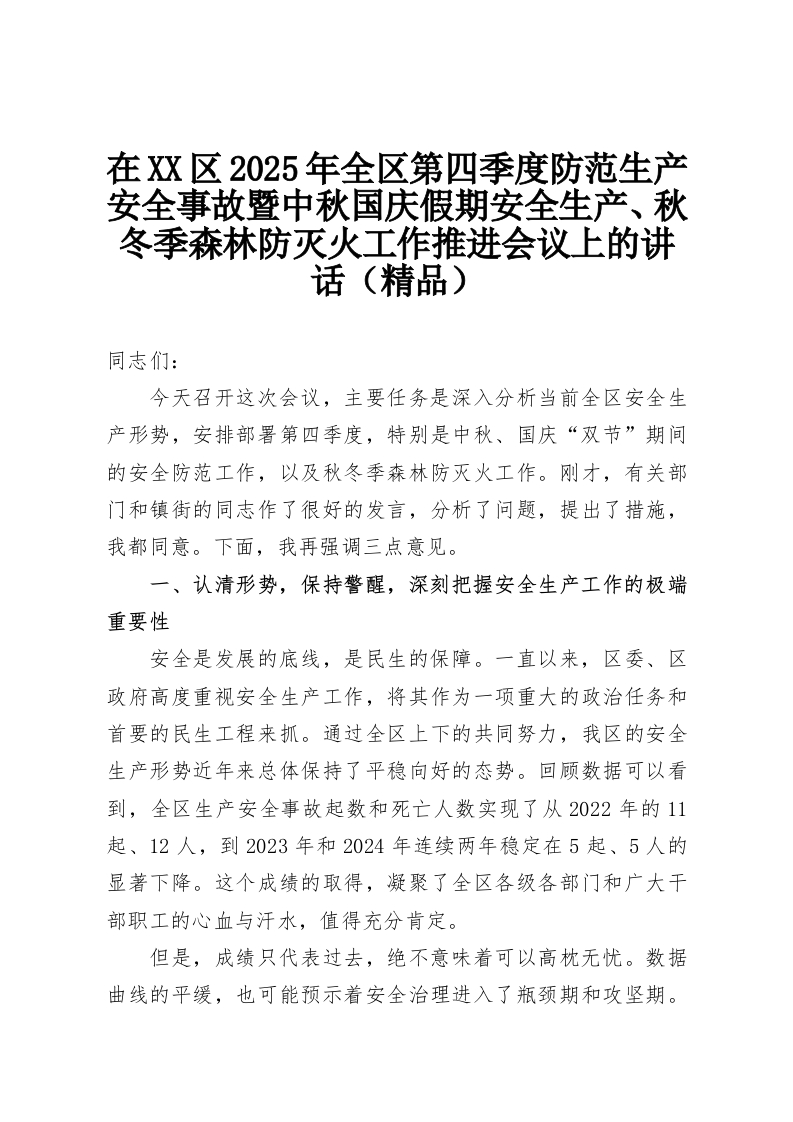 在XX区2025年全区第四季度防范生产安全事故暨中秋国庆假期安全生产、秋冬季森林防灭火工作推进会议上的讲话（精品）

同志们：

今天召开这次会议，主要任务是深入分析当前全区安全生产形势，安排部署第四季度，特别是中秋、国庆“双节”期间的安全防范工作，以及秋冬季森林防灭火工作。刚才，有关部门和镇街的同志作了很好的发言，分析了问题，提出了措施，我都同意。下面，我再强调三点意见。

一、认清形势，保持警醒，深刻把握安全生产工作的极端重要性

安全是发展的底线，是民生的保障。一直以来，区委、区政府高度重视安全生产工作，将其作为一项重大的政治任务和首要的民生工程来抓。通过全区上下的共同努力，我区的安全生产形势近年来总体保持了平稳向好的态势。回顾数据可以看到，全区生产安全事故起数和死亡人数实现了从2022年的11起、12人，到2023年和2024年连续两年稳定在5起、5人的显著下降。这个成绩的取得，凝聚了全区各级各部门和广大干部职工的心血与汗水，值得充分肯定。

但是，成绩只代表过去，绝不意味着可以高枕无忧。数据曲线的平缓，也可能预示着安全治理进入了瓶颈期和攻坚期。